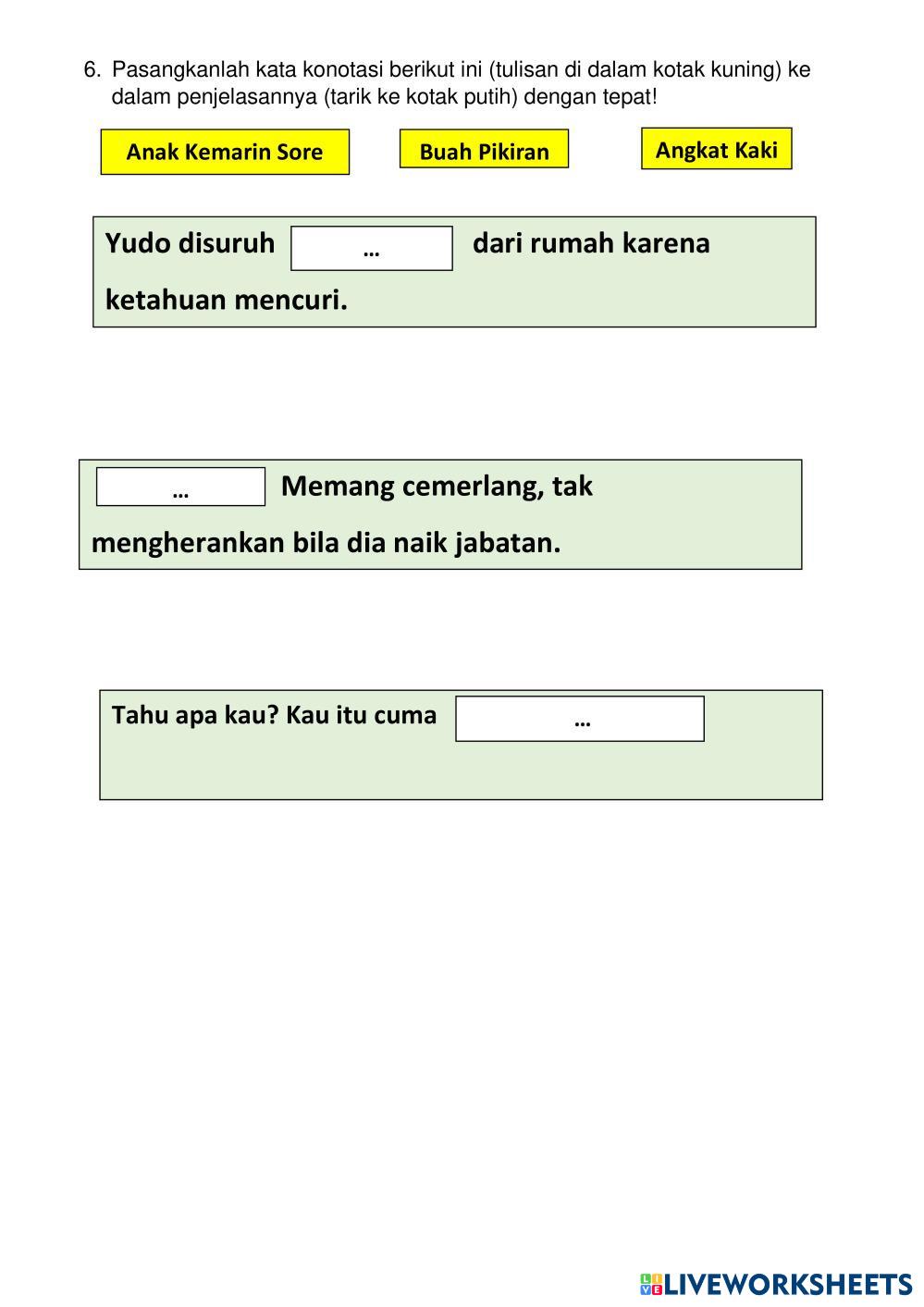 6. Pasangkanlah kata konotasi berikut ini (tulisan di dalam kotak kuning) ke dalam penjelasannya (tarik ke kotak putih) dengan tepat!

Anak Kemarin Sore

Buah Pikiran

Angkat Kaki

Yudo disuruh … dari rumah karena ketahuan mencuri.

… Memang cemerlang, tak mengherankan bila dia naik jabatan.

Tahu apa kau? Kau itu cuma …

LIVEWORKSHEETS